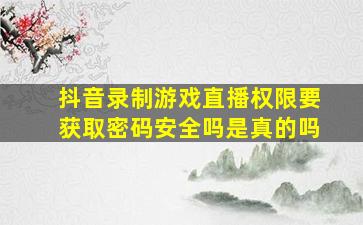 抖音录制游戏直播权限要获取密码安全吗是真的吗